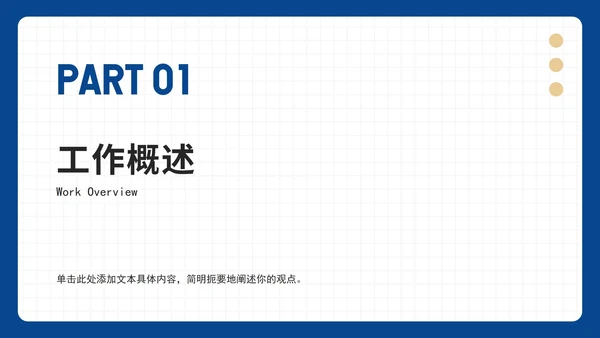 PART 01

工作概述

Work Overview

单击此处添加文本具体内容，简明扼要地阐述你的观点。